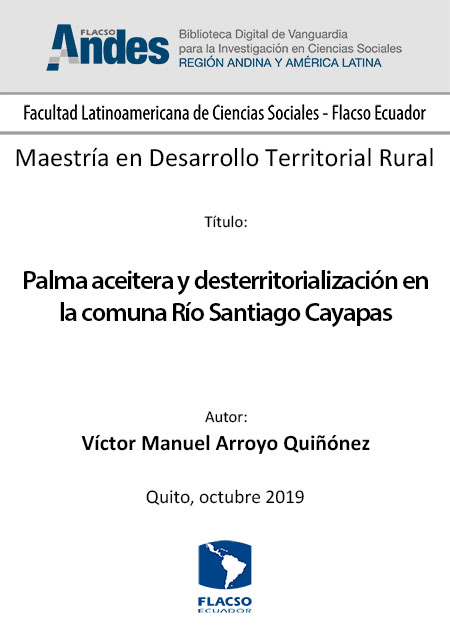 FLACSO Andes

Biblioteca Digital de Vanguardia para la Investigación en Ciencias Sociales
REGIÓN ANDINA Y AMÉRICA LATINA

Facultad Latinoamericana de Ciencias Sociales - Flacso Ecuador

Maestría en Desarrollo Territorial Rural

Título:

Palma aceitera y desterritorialización en la comuna Río Santiago Cayapas

Autor:
Víctor Manuel Arroyo Quiñónez

Quito, octubre 2019

FLACSO
ECUADOR